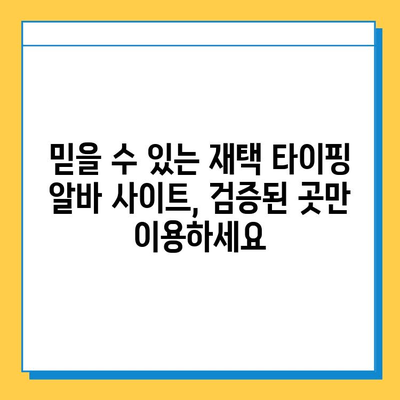 믿을 수 있는 재택 타이핑 알바 사이트, 검증된 곳만 이용하세요